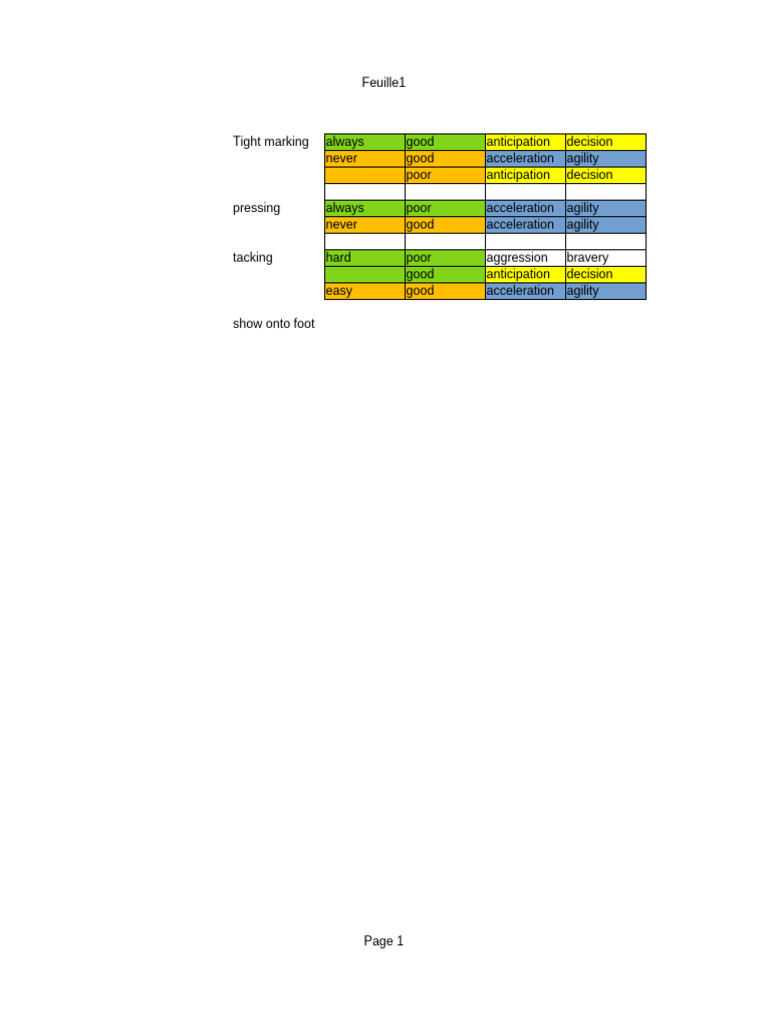 Feuille1

|  |  |  |  |  |
|---|---|---|---|---|
| Tight marking | always | good | anticipation | decision |
|  | never | good | acceleration | agility |
|  |  | poor | anticipation | decision |
|  |  |  |  |  |
| pressing | always | poor | acceleration | agility |
|  | never | good | acceleration | agility |
|  |  |  |  |  |
| tacking | hard | poor | aggression | bravery |
|  |  | good | anticipation | decision |
|  | easy | good | acceleration | agility |

show onto foot

Page 1